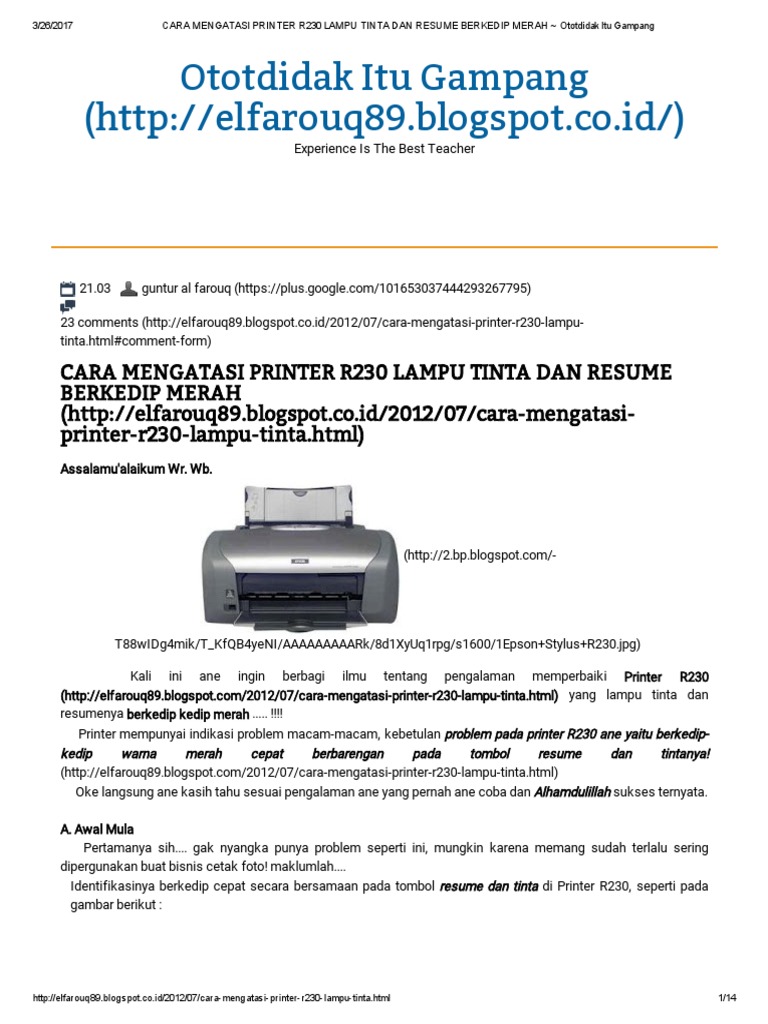 3/26/2017 CARA MENGATASI PRINTER R230 LAMPU TINTA DAN RESUME BERKEDIP MERAH ~ Ototdidak Itu Gampang

Ototdidak Itu Gampang (http://elfarouq89.blogspot.co.id/)

Experience Is The Best Teacher

21.03 guntur al farouq (https://plus.google.com/101653037444293267795)

23 comments (http://elfarouq89.blogspot.co.id/2012/07/cara-mengatasi-printer-r230-lampu-tinta.html#comment-form)

CARA MENGATASI PRINTER R230 LAMPU TINTA DAN RESUME BERKEDIP MERAH (http://elfarouq89.blogspot.co.id/2012/07/cara-mengatasi-printer-r230-lampu-tinta.html)

Assalamu'alaikum Wr. Wb.

(http://2.bp.blogspot.com/-T88wIDg4mik/T_KfQB4yeNI/AAAAAAAAARk/8d1XyUq1rpg/s1600/1Epson+Stylus+R230.jpg)

Kali ini ane ingin berbagi ilmu tentang pengalaman memperbaiki Printer R230 (http://elfarouq89.blogspot.com/2012/07/cara-mengatasi-printer-r230-lampu-tinta.html) yang lampu tinta dan resumenya berkedip kedip merah ..... !!!!

Printer mempunyai indikasi problem macam-macam, kebetulan problem pada printer R230 ane yaitu berkedip-kedip warna merah cepat berbarengan pada tombol resume dan tintanya! (http://elfarouq89.blogspot.com/2012/07/cara-mengatasi-printer-r230-lampu-tinta.html)

Oke langsung ane kasih tahu sesuai pengalaman ane yang pernah ane coba dan Alhamdulillah sukses ternyata.

A. Awal Mula

Pertamanya sih.... gak nyangka punya problem seperti ini, mungkin karena memang sudah terlalu sering dipergunakan buat bisnis cetak foto! maklumlah....

Identifikasinya berkedip cepat secara bersamaan pada tombol resume dan tinta di Printer R230, seperti pada gambar berikut :

http://elfarouq89.blogspot.co.id/2012/07/cara-mengatasi-printer-r230-lampu-tinta.html 1/14